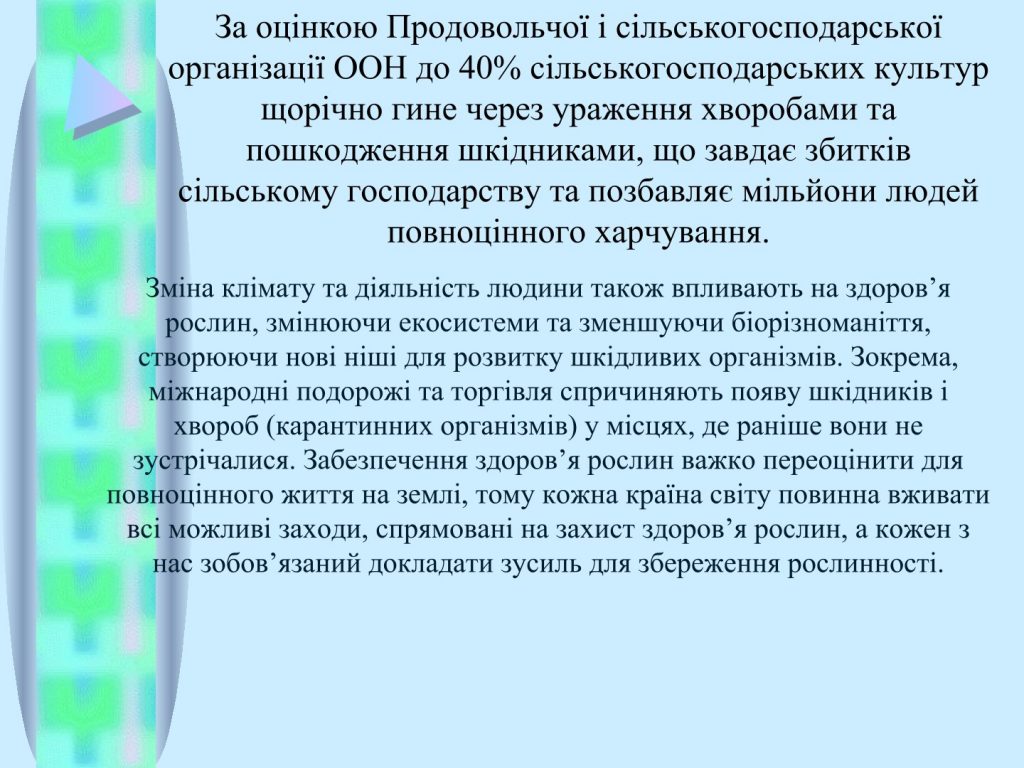 За оцінкою Продовольчої і сільськогосподарської організації ООН до 40% сільськогосподарських культур щорічно гине через ураження хворобами та пошкодження шкідниками, що завдає збитків сільському господарству та позбавляє мільйони людей повноцінного харчування.

Зміна клімату та діяльність людини також впливають на здоров’я рослин, змінюючи екосистеми та зменшуючи біорізноманіття, створюючи нові ніші для розвитку шкідливих організмів. Зокрема, міжнародні подорожі та торгівля спричиняють появу шкідників і хвороб (карантинних організмів) у місцях, де раніше вони не зустрічалися. Забезпечення здоров’я рослин важко переоцінити для повноцінного життя на землі, тому кожна країна світу повинна вживати всі можливі заходи, спрямовані на захист здоров’я рослин, а кожен з нас зобов’язаний докладати зусиль для збереження рослинності.